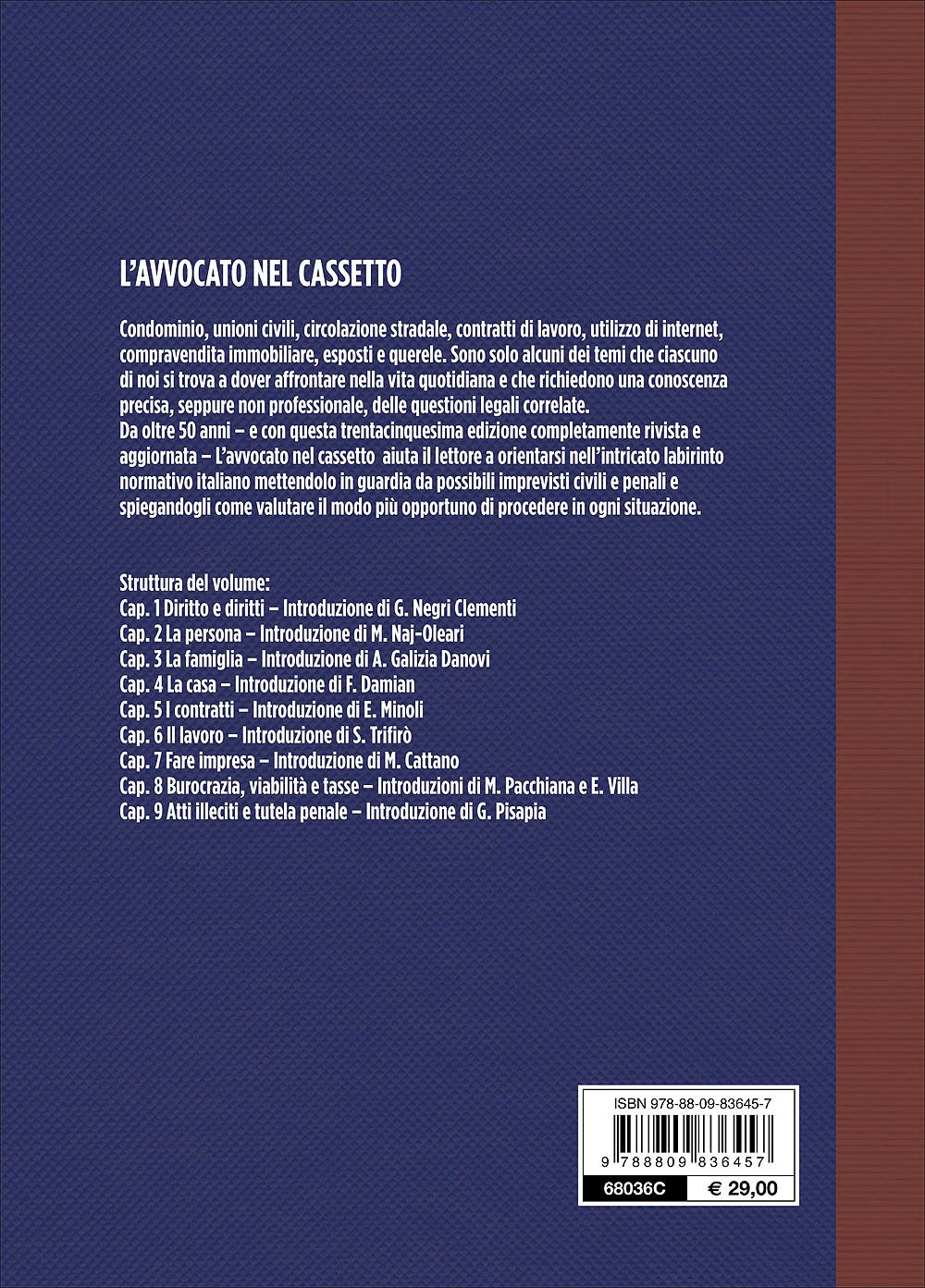 L'AVVOCATO NEL CASSETTO

Condominio, unioni civili, circolazione stradale, contratti di lavoro, utilizzo di internet, compravendita immobiliare, esposti e querele. Sono solo alcuni dei temi che ciascuno di noi si trova a dover affrontare nella vita quotidiana e che richiedono una conoscenza precisa, seppure non professionale, delle questioni legali correlate.
Da oltre 50 anni – e con questa trentacinquesima edizione completamente rivista e aggiornata – L'avvocato nel cassetto aiuta il lettore a orientarsi nell'intricato labirinto normativo italiano mettendolo in guardia da possibili imprevisti civili e penali e spiegandogli come valutare il modo più opportuno di procedere in ogni situazione.

Struttura del volume:
Cap. 1 Diritto e diritti – Introduzione di G. Negri Clementi
Cap. 2 La persona – Introduzione di M. Naj-Oleari
Cap. 3 La famiglia – Introduzione di A. Galizia Danovi
Cap. 4 La casa – Introduzione di F. Damian
Cap. 5 I contratti – Introduzione di E. Minoli
Cap. 6 Il lavoro – Introduzione di S. Trifirò
Cap. 7 Fare impresa – Introduzione di M. Cattano
Cap. 8 Burocrazia, viabilità e tasse – Introduzioni di M. Pacchiana e E. Villa
Cap. 9 Atti illeciti e tutela penale – Introduzione di G. Pisapia

ISBN 978-88-09-83645-7
9 788809 836457
68036C € 29,00